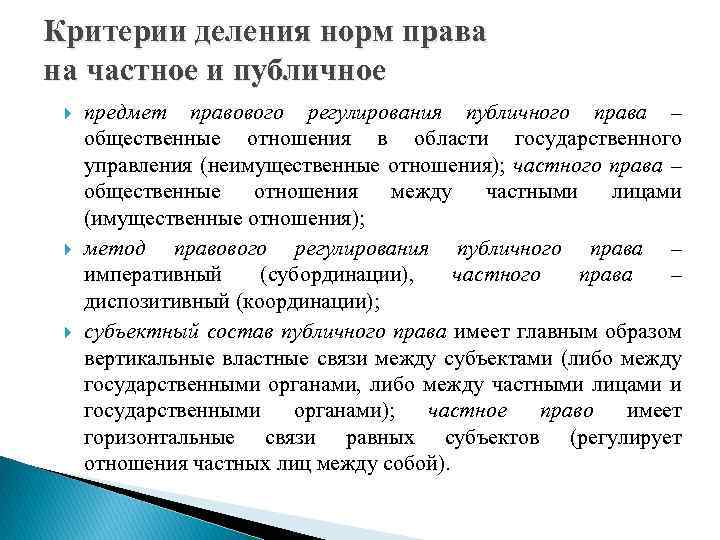 Критерии деления норм права на частное и публичное

предмет правового регулирования публичного права – общественные отношения в области государственного управления (неимущественные отношения); частного права – общественные отношения между частными лицами (имущественные отношения);

метод правового регулирования публичного права – императивный (субординации), частного права – диспозитивный (координации);

субъектный состав публичного права имеет главным образом вертикальные властные связи между субъектами (либо между государственными органами, либо между частными лицами и государственными органами); частное право имеет горизонтальные связи равных субъектов (регулирует отношения частных лиц между собой).